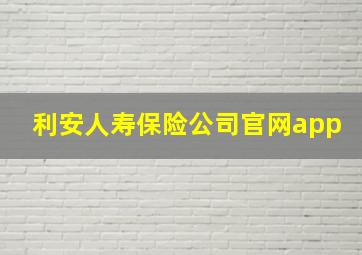 利安人寿保险公司官网app